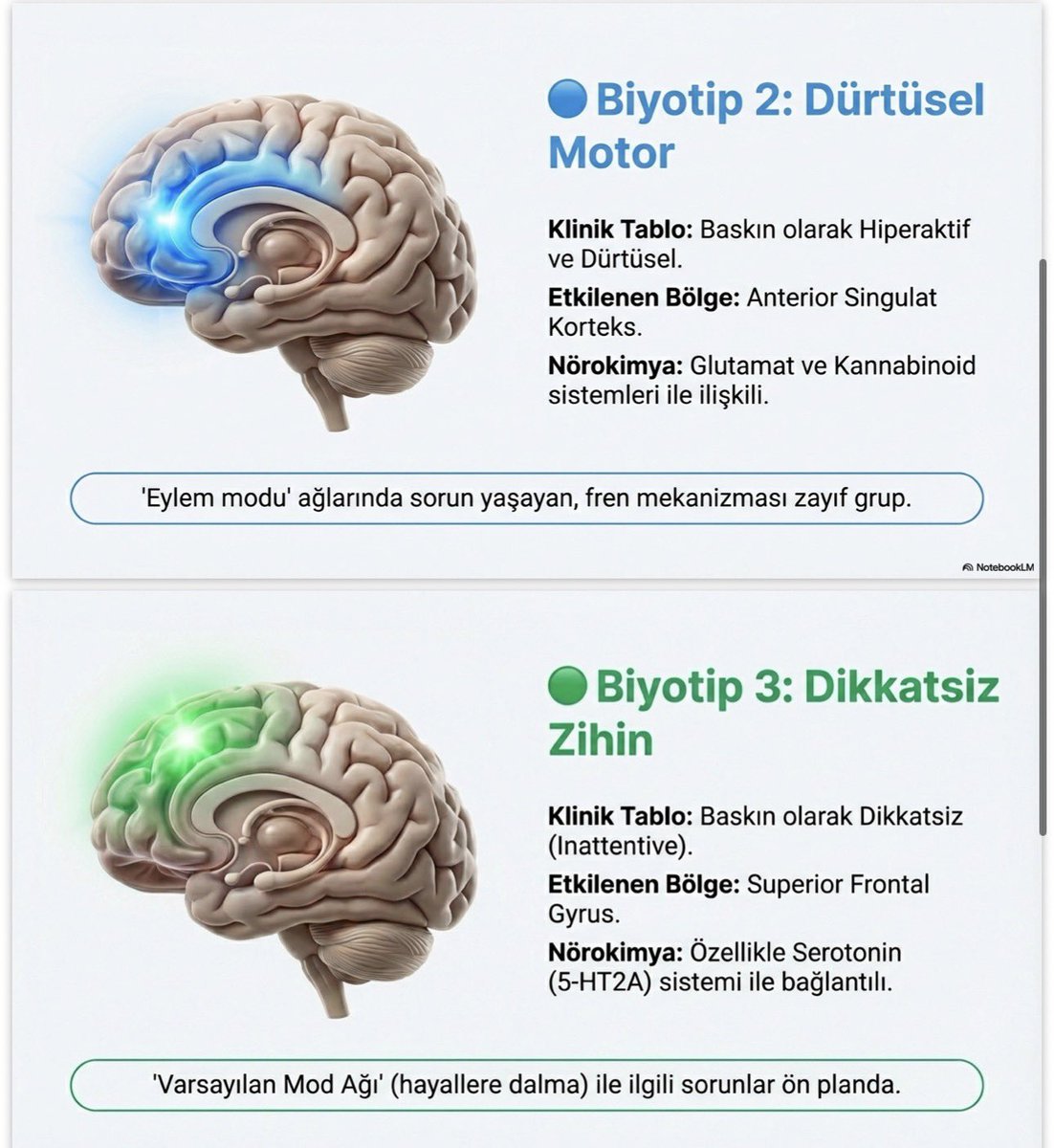 Biyotip 2: Dürtüsel Motor

**Klinik Tablo:** Baskın olarak Hiperaktif ve Dürtüsel.

**Etkilenen Bölge:** Anterior Singulat Korteks.

**Nörokimya:** Glutamat ve Kannabinoid sistemleri ile ilişkili.

'Eylem modu' ağlarında sorun yaşayan, fren mekanizması zayıf grup.

NotebookLM

Biyotip 3: Dikkatsiz Zihin

**Klinik Tablo:** Baskın olarak Dikkatsiz (Inattentive).

**Etkilenen Bölge:** Superior Frontal Gyrus.

**Nörokimya:** Özellikle Serotonin (5-HT2A) sistemi ile bağlantılı.

'Varsayılan Mod Ağı' (hayallere dalma) ile ilgili sorunlar ön planda.